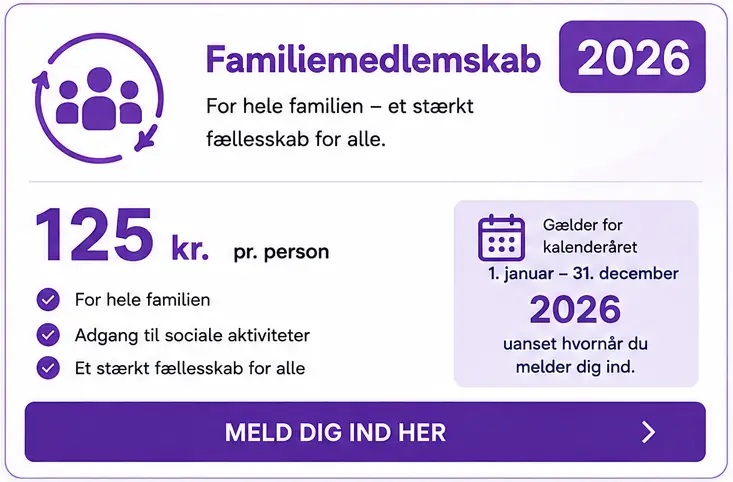 Familiemedlemskab

2026

For hele familien – et stærkt fællesskab for alle.

125 kr. pr. person

For hele familien

Adgang til sociale aktiviteter

Et stærkt fællesskab for alle

Gælder for kalenderåret

1. januar – 31. december

2026

uanset hvornår du melder dig ind.

MELD DIG IND HER